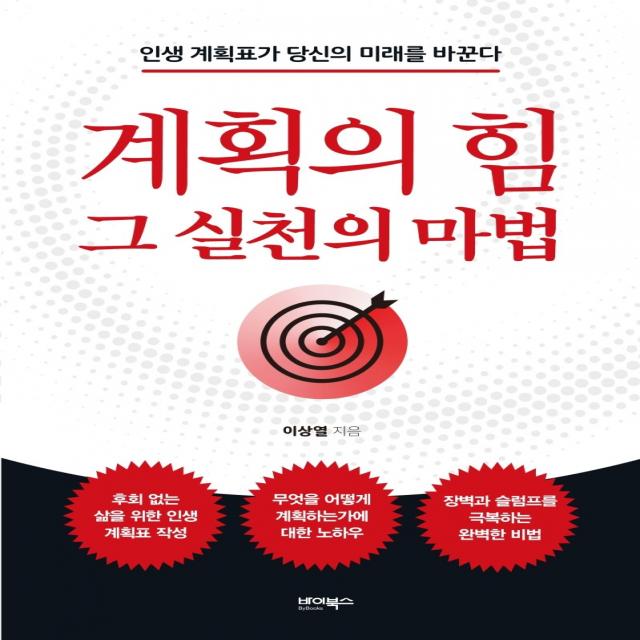 인생 계획표가 당신의 미래를 바꾼다

계획의 힘
그 실천의 마법

이상열 지음

후회 없는 삶을 위한 인생 계획표 작성

무엇을 어떻게 계획하는가에 대한 노하우

장벽과 슬럼프를 극복하는 완벽한 비법

바이북스
ByBooks